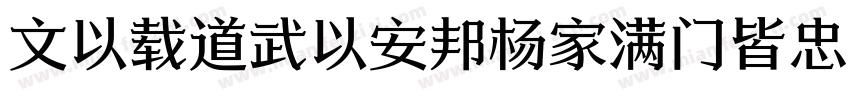 文以载道武以安邦杨家满门皆忠